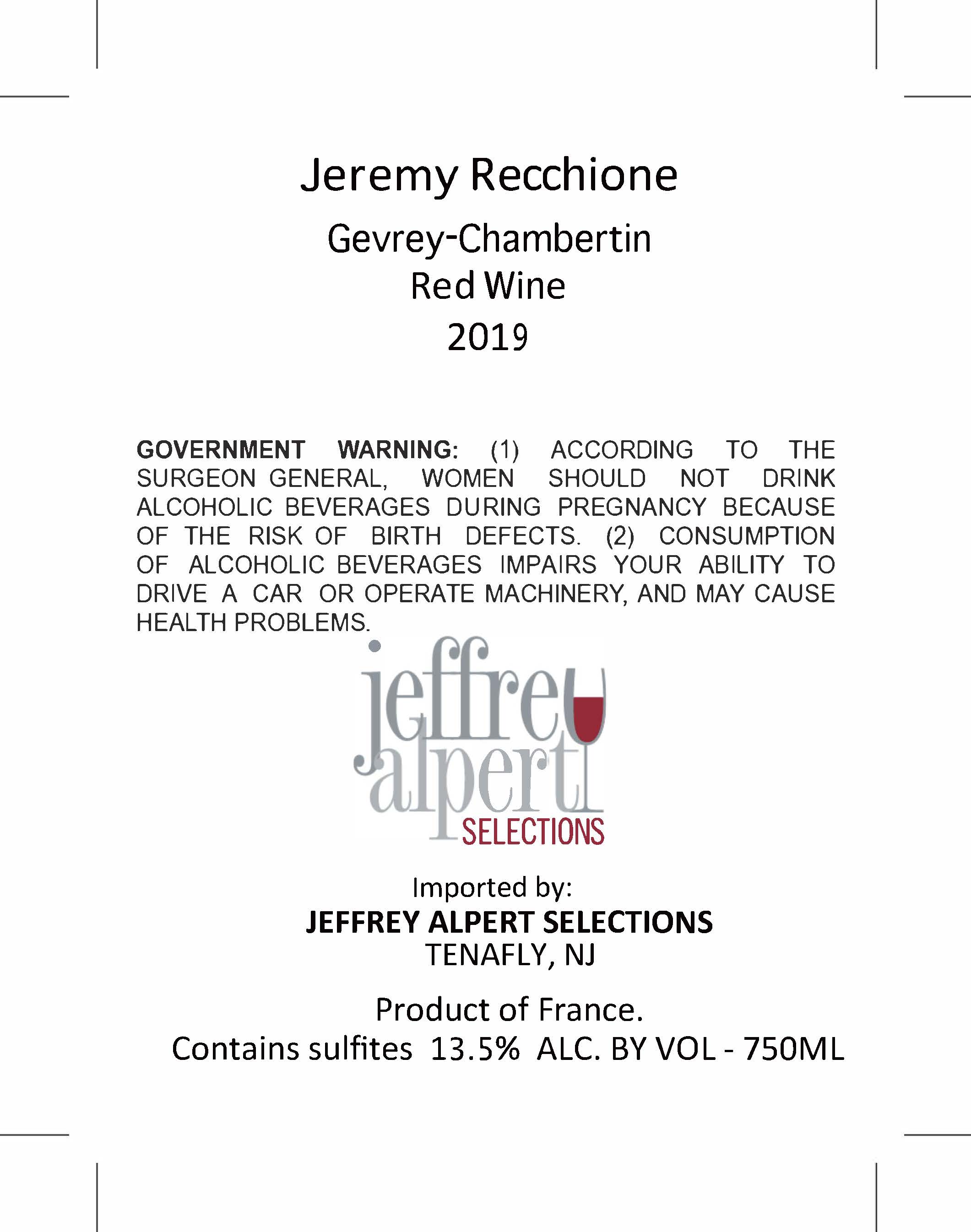 Jeremy Recchione

Gevrey-Chambertin
Red Wine
2019

GOVERNMENT WARNING: (1) ACCORDING TO THE SURGEON GENERAL, WOMEN SHOULD NOT DRINK ALCOHOLIC BEVERAGES DURING PREGNANCY BECAUSE OF THE RISK OF BIRTH DEFECTS. (2) CONSUMPTION OF ALCOHOLIC BEVERAGES IMPAIRS YOUR ABILITY TO DRIVE A CAR OR OPERATE MACHINERY, AND MAY CAUSE HEALTH PROBLEMS.

jeffrey alpert SELECTIONS

Imported by:
JEFFREY ALPERT SELECTIONS
TENAFLY, NJ

Product of France.
Contains sulfites 13.5% ALC. BY VOL - 750ML